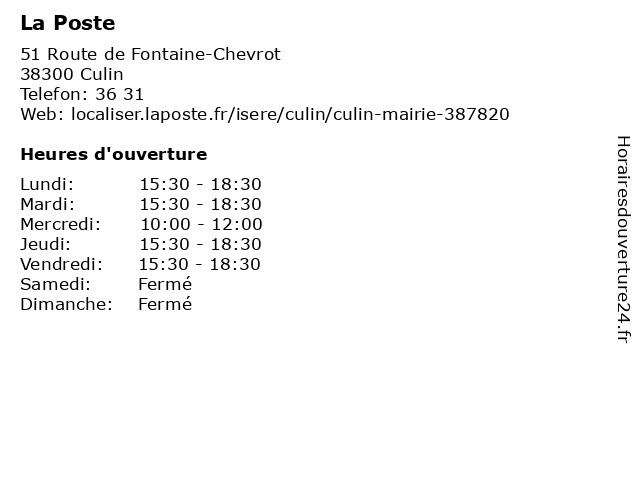 La Poste

51 Route de Fontaine-Chevrot
38300 Culin
Telefon: 36 31
Web: localiser.laposte.fr/isere/culin/culin-mairie-387820

Heures d'ouverture

| | |
|---|---|
| Lundi: | 15:30 - 18:30 |
| Mardi: | 15:30 - 18:30 |
| Mercredi: | 10:00 - 12:00 |
| Jeudi: | 15:30 - 18:30 |
| Vendredi: | 15:30 - 18:30 |
| Samedi: | Fermé |
| Dimanche: | Fermé |

Horairesdouverture24.fr